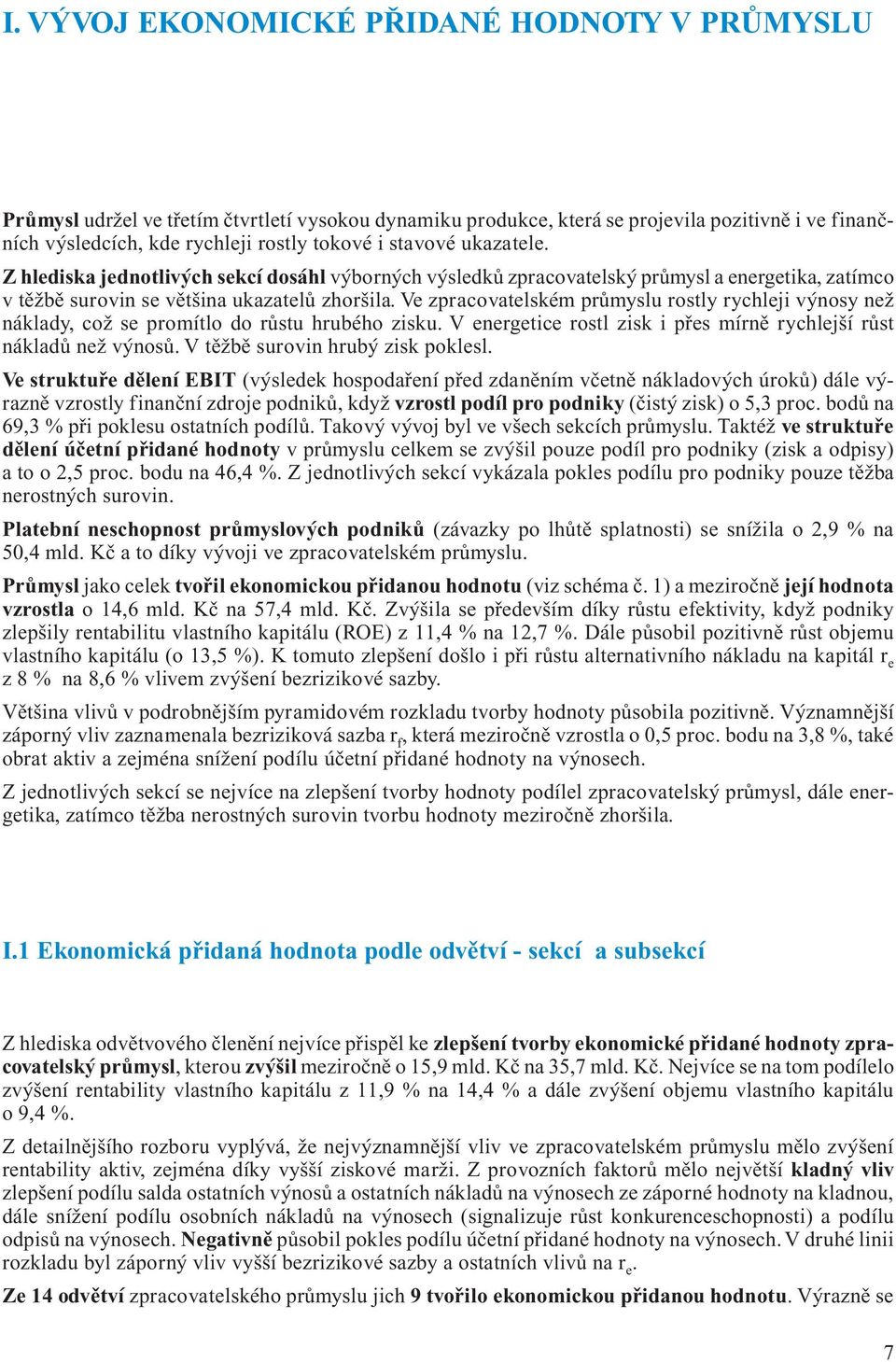 I. VÝVOJ EKONOMICKÉ PŘIDANÉ HODNOTY V PRŮMYSLU

Průmysl udržel ve třetím čtvrtletí vysokou dynamiku produkce, která se projevila pozitivně i ve finančních výsledcích, kde rychleji rostly tokové i stavové ukazatele.

Z hlediska jednotlivých sekcí dosáhl výborných výsledků zpracovatelský průmysl a energetika, zatímco v těžbě surovin se většina ukazatelů zhoršila. Ve zpracovatelském průmyslu rostly rychleji výnosy než náklady, což se promítlo do růstu hrubého zisku. V energetice rostl zisk i přes mírně rychlejší růst nákladů než výnosů. V těžbě surovin hrubý zisk poklesl.

Ve struktuře dělení EBIT (výsledek hospodaření před zdaněním včetně nákladových úroků) dále výrazně vzrostly finanční zdroje podniků, když vzrostl podíl pro podniky (čistý zisk) o 5,3 proc. bodů na 69,3 % při poklesu ostatních podílů. Takový vývoj byl ve všech sekcích průmyslu. Taktéž ve struktuře dělení účetní přidané hodnoty v průmyslu celkem se zvýšil pouze podíl pro podniky (zisk a odpisy) a to o 2,5 proc. bodu na 46,4 %. Z jednotlivých sekcí vykázala pokles podílu pro podniky pouze těžba nerostných surovin.

Platební neschopnost průmyslových podniků (závazky po lhůtě splatnosti) se snížila o 2,9 % na 50,4 mld. Kč a to díky vývoji ve zpracovatelském průmyslu.

Průmysl jako celek tvořil ekonomickou přidanou hodnotu (viz schéma č. 1) a meziročně její hodnota vzrostla o 14,6 mld. Kč na 57,4 mld. Kč. Zvýšila se především díky růstu efektivity, když podniky zlepšily rentabilitu vlastního kapitálu (ROE) z 11,4 % na 12,7 %. Dále působil pozitivně růst objemu vlastního kapitálu (o 13,5 %). K tomuto zlepšení došlo i při růstu alternativního nákladu na kapitál $r_e$ z 8 % na 8,6 % vlivem zvýšení bezrizikové sazby.

Většina vlivů v podrobnějším pyramidovém rozkladu tvorby hodnoty působila pozitivně. Významnější záporný vliv zaznamenala bezriziková sazba $r_f$, která meziročně vzrostla o 0,5 proc. bodu na 3,8 %, také obrat aktiv a zejména snížení podílu účetní přidané hodnoty na výnosech.

Z jednotlivých sekcí se nejvíce na zlepšení tvorby hodnoty podílel zpracovatelský průmysl, dále energetika, zatímco těžba nerostných surovin tvorbu hodnoty meziročně zhoršila.

I.1 Ekonomická přidaná hodnota podle odvětví - sekcí a subsekcí

Z hlediska odvětvového členění nejvíce přispěl ke zlepšení tvorby ekonomické přidané hodnoty zpracovatelský průmysl, kterou zvýšil meziročně o 15,9 mld. Kč na 35,7 mld. Kč. Nejvíce se na tom podílelo zvýšení rentability vlastního kapitálu z 11,9 % na 14,4 % a dále zvýšení objemu vlastního kapitálu o 9,4 %.

Z detailnějšího rozboru vyplývá, že nejvýznamnější vliv ve zpracovatelském průmyslu mělo zvýšení rentability aktiv, zejména díky vyšší ziskové marži. Z provozních faktorů mělo největší kladný vliv zlepšení podílu salda ostatních výnosů a ostatních nákladů na výnosech ze záporné hodnoty na kladnou, dále snížení podílu osobních nákladů na výnosech (signalizuje růst konkurenceschopnosti) a podílu odpisů na výnosech. Negativně působil pokles podílu účetní přidané hodnoty na výnosech. V druhé linii rozkladu byl záporný vliv vyšší bezrizikové sazby a ostatních vlivů na $r_e$.

Ze 14 odvětví zpracovatelského průmyslu jich 9 tvořilo ekonomickou přidanou hodnotu. Výrazně se

7